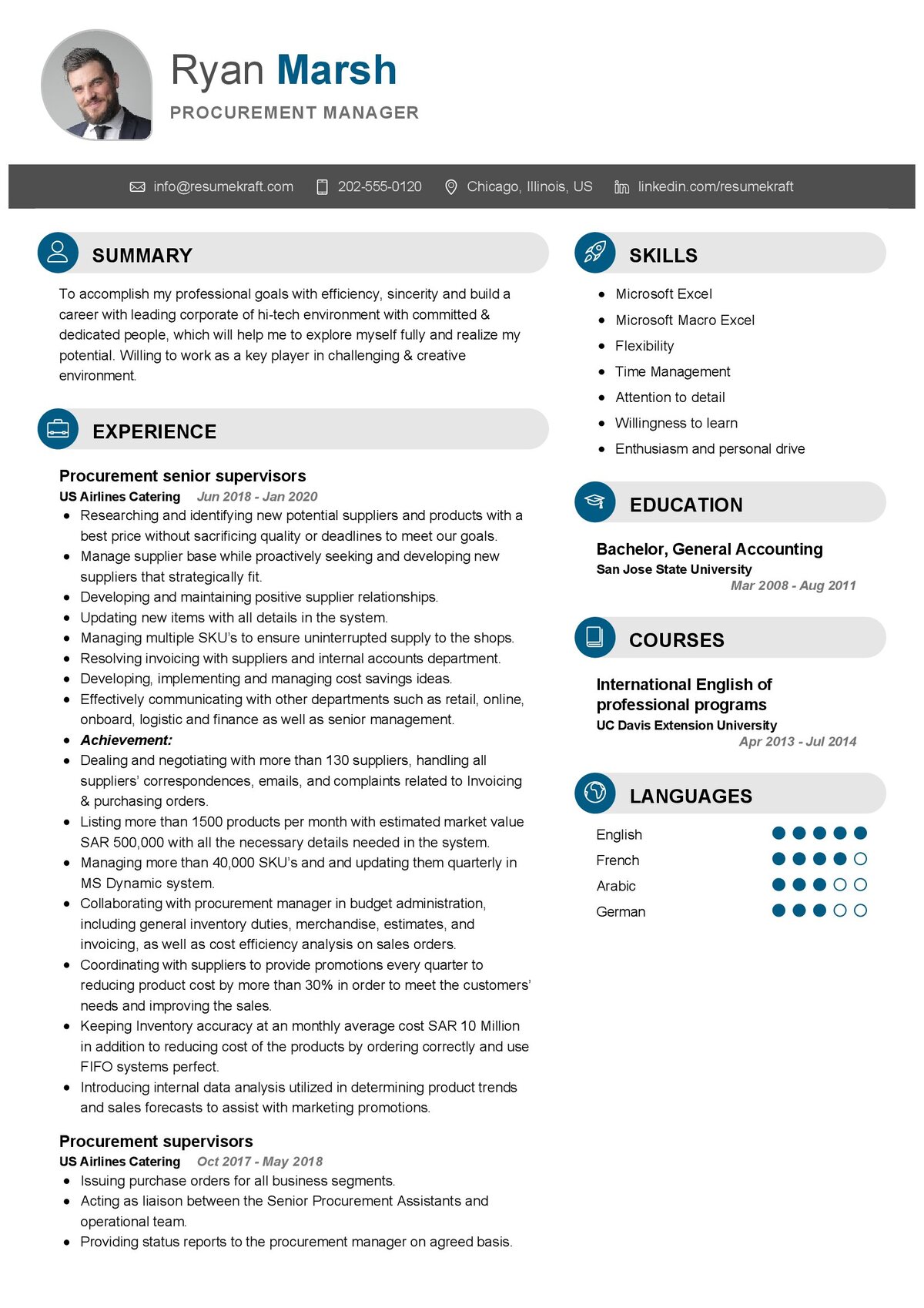 Ryan Marsh
PROCUREMENT MANAGER

info@resumekraft.com 202-555-0120 Chicago, Illinois, US linkedin.com/resumekraft

SUMMARY

To accomplish my professional goals with efficiency, sincerity and build a career with leading corporate of hi-tech environment with committed & dedicated people, which will help me to explore myself fully and realize my potential. Willing to work as a key player in challenging & creative environment.

EXPERIENCE

Procurement senior supervisors
US Airlines Catering Jun 2018 - Jan 2020
- Researching and identifying new potential suppliers and products with a best price without sacrificing quality or deadlines to meet our goals.
- Manage supplier base while proactively seeking and developing new suppliers that strategically fit.
- Developing and maintaining positive supplier relationships.
- Updating new items with all details in the system.
- Managing multiple SKU's to ensure uninterrupted supply to the shops.
- Resolving invoicing with suppliers and internal accounts department.
- Developing, implementing and managing cost savings ideas.
- Effectively communicating with other departments such as retail, online, onboard, logistic and finance as well as senior management.
- Achievement:
- Dealing and negotiating with more than 130 suppliers, handling all suppliers' correspondences, emails, and complaints related to Invoicing & purchasing orders.
- Listing more than 1500 products per month with estimated market value SAR 500,000 with all the necessary details needed in the system.
- Managing more than 40,000 SKU's and and updating them quarterly in MS Dynamic system.
- Collaborating with procurement manager in budget administration, including general inventory duties, merchandise, estimates, and invoicing, as well as cost efficiency analysis on sales orders.
- Coordinating with suppliers to provide promotions every quarter to reducing product cost by more than 30% in order to meet the customers' needs and improving the sales.
- Keeping Inventory accuracy at an monthly average cost SAR 10 Million in addition to reducing cost of the products by ordering correctly and use FIFO systems perfect.
- Introducing internal data analysis utilized in determining product trends and sales forecasts to assist with marketing promotions.

Procurement supervisors
US Airlines Catering Oct 2017 - May 2018
- Issuing purchase orders for all business segments.
- Acting as liaison between the Senior Procurement Assistants and operational team.
- Providing status reports to the procurement manager on agreed basis.

SKILLS

- Microsoft Excel
- Microsoft Macro Excel
- Flexibility
- Time Management
- Attention to detail
- Willingness to learn
- Enthusiasm and personal drive

EDUCATION

Bachelor, General Accounting
San Jose State University
Mar 2008 - Aug 2011

COURSES

International English of professional programs
UC Davis Extension University
Apr 2013 - Jul 2014

LANGUAGES

English
French
Arabic
German